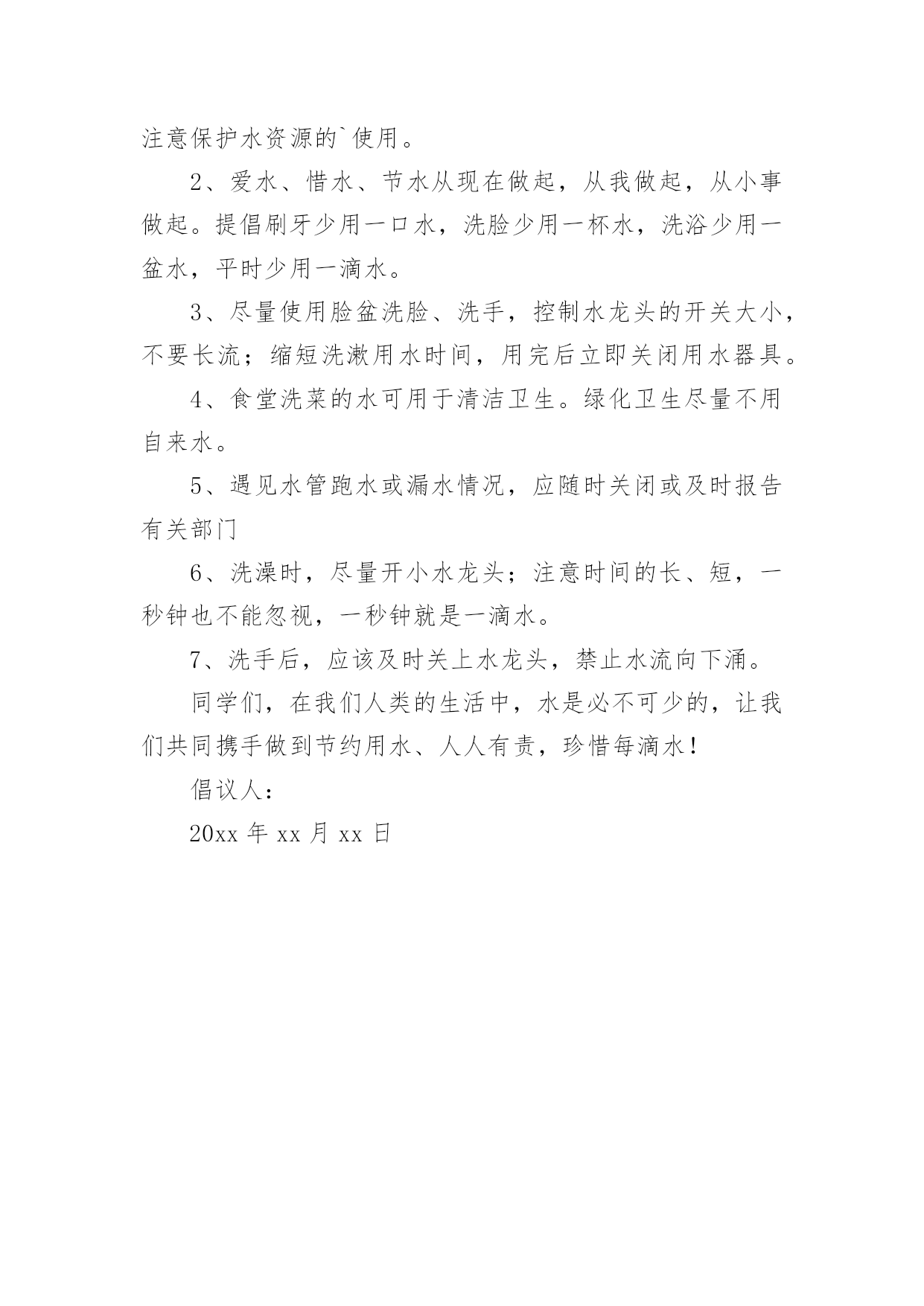 注意保护水资源的`使用。

2、爱水、惜水、节水从现在做起，从我做起，从小事做起。提倡刷牙少用一口水，洗脸少用一杯水，洗浴少用一盆水，平时少用一滴水。

3、尽量使用脸盆洗脸、洗手，控制水龙头的开关大小，不要长流；缩短洗漱用水时间，用完后立即关闭用水器具。

4、食堂洗菜的水可用于清洁卫生。绿化卫生尽量不用自来水。

5、遇见水管跑水或漏水情况，应随时关闭或及时报告有关部门

6、洗澡时，尽量开小水龙头；注意时间的长、短，一秒钟也不能忽视，一秒钟就是一滴水。

7、洗手后，应该及时关上水龙头，禁止水流向下涌。

同学们，在我们人类的生活中，水是必不可少的，让我们共同携手做到节约用水、人人有责，珍惜每滴水！

倡议人：

20xx 年 xx 月 xx 日